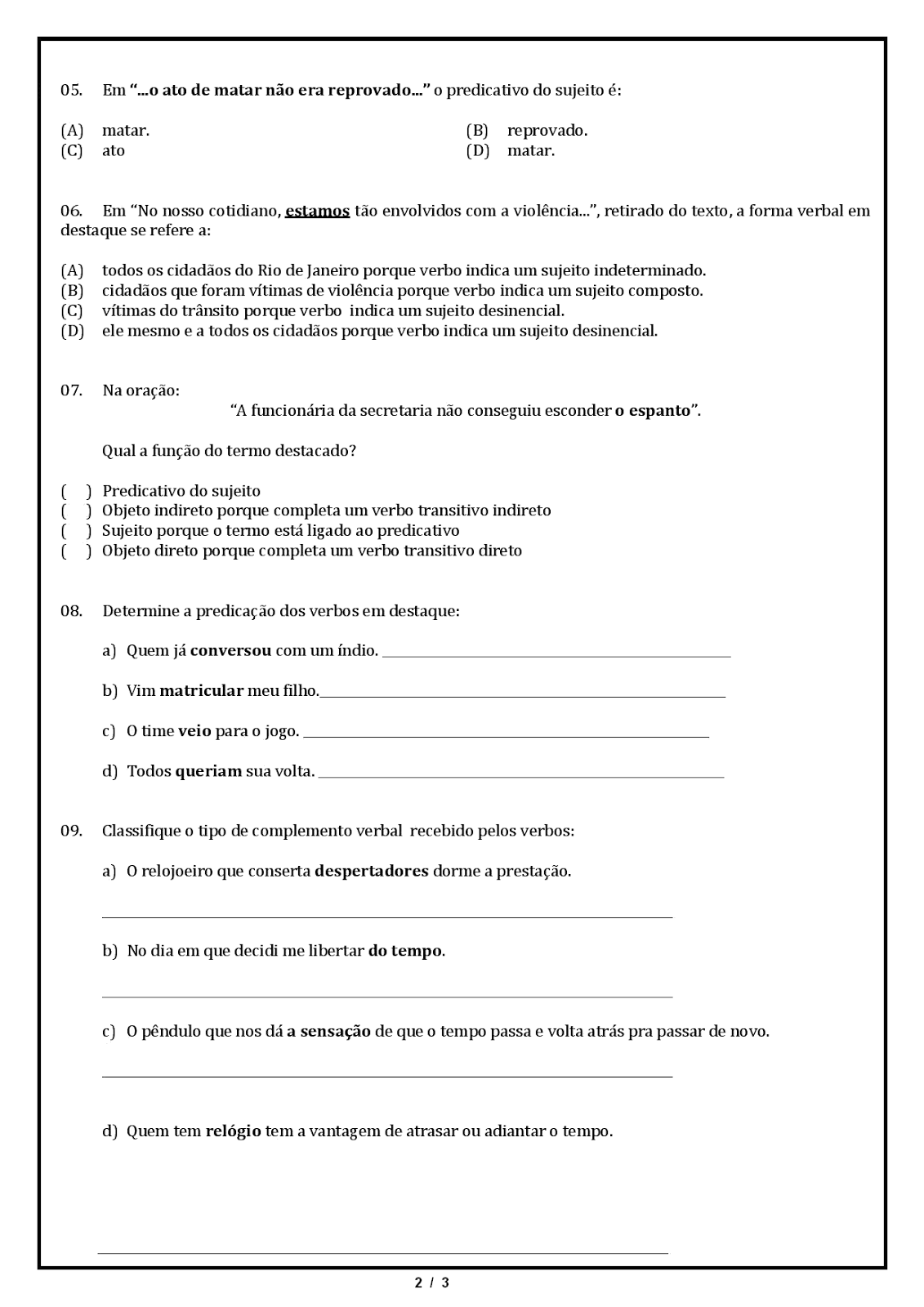 05. Em "...o ato de matar não era reprovado..." o predicativo do sujeito é:

(A) matar.
(B) reprovado.
(C) ato
(D) matar.

06. Em "No nosso cotidiano, estamos tão envolvidos com a violência...", retirado do texto, a forma verbal em destaque se refere a:

(A) todos os cidadãos do Rio de Janeiro porque verbo indica um sujeito indeterminado.
(B) cidadãos que foram vítimas de violência porque verbo indica um sujeito composto.
(C) vítimas do trânsito porque verbo indica um sujeito desinencial.
(D) ele mesmo e a todos os cidadãos porque verbo indica um sujeito desinencial.

07. Na oração:
"A funcionária da secretaria não conseguiu esconder o espanto".

Qual a função do termo destacado?

( ) Predicativo do sujeito
( ) Objeto indireto porque completa um verbo transitivo indireto
( ) Sujeito porque o termo está ligado ao predicativo
( ) Objeto direto porque completa um verbo transitivo direto

08. Determine a predicação dos verbos em destaque:

a) Quem já conversou com um índio. ______

b) Vim matricular meu filho.______

c) O time veio para o jogo. ______

d) Todos queriam sua volta. ______

09. Classifique o tipo de complemento verbal recebido pelos verbos:

a) O relojoeiro que conserta despertadores dorme a prestação.

______

b) No dia em que decidi me libertar do tempo.

______

c) O pêndulo que nos dá a sensação de que o tempo passa e volta atrás pra passar de novo.

______

d) Quem tem relógio tem a vantagem de atrasar ou adiantar o tempo.

______

2 / 3